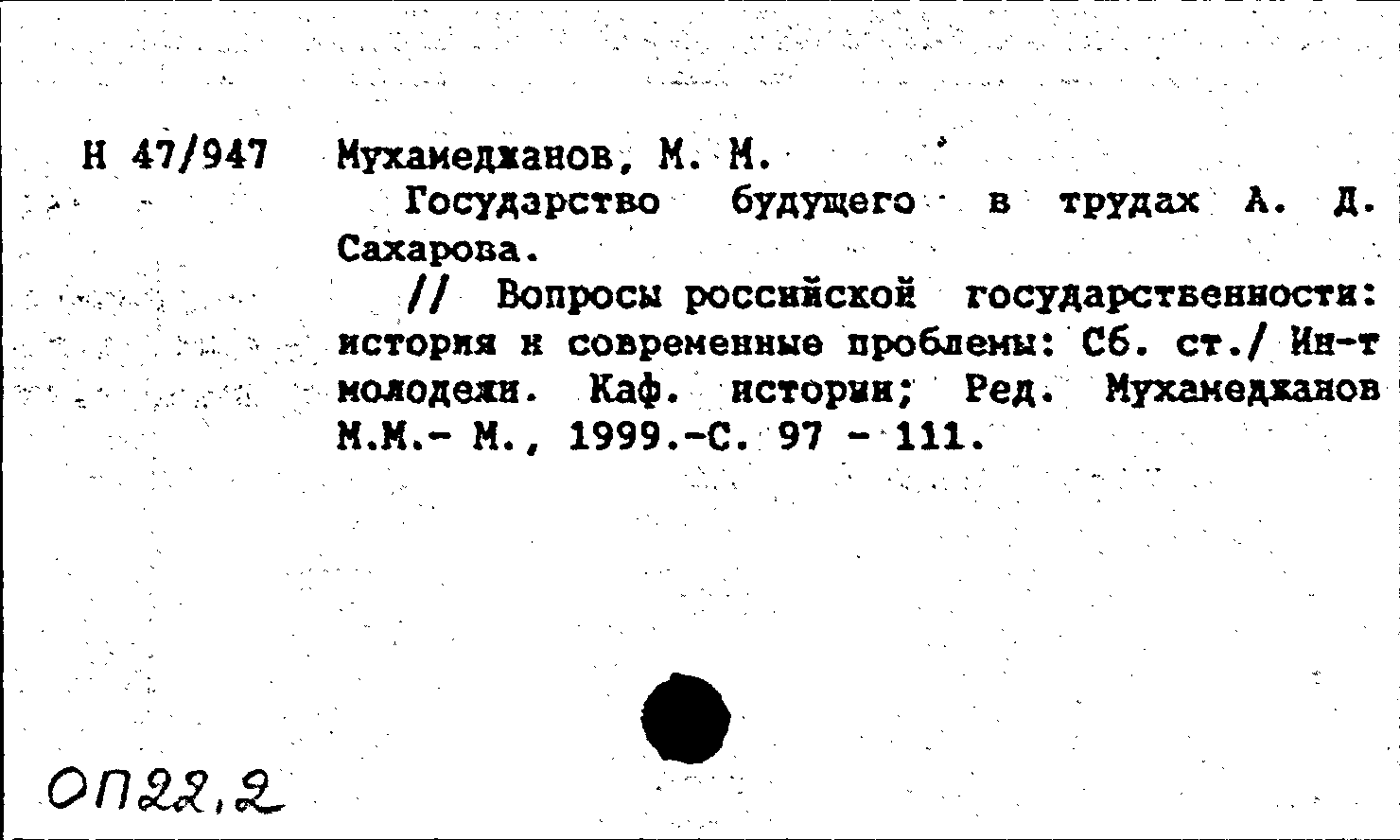 Н 47/947 Мухамеджанов, М. М.

Государство будущего в трудах А. Д. Сахарова.

// Вопросы российской государственности: история и современные проблемы: Сб. ст./ Ин-т молодежи. Каф. истории; Ред. Мухамеджанов М.М.- М., 1999.-С. 97 - 111.

ОП22,2